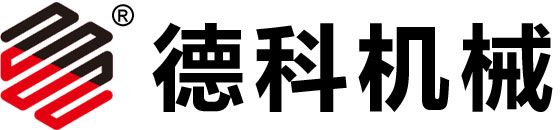 ® 德科机械